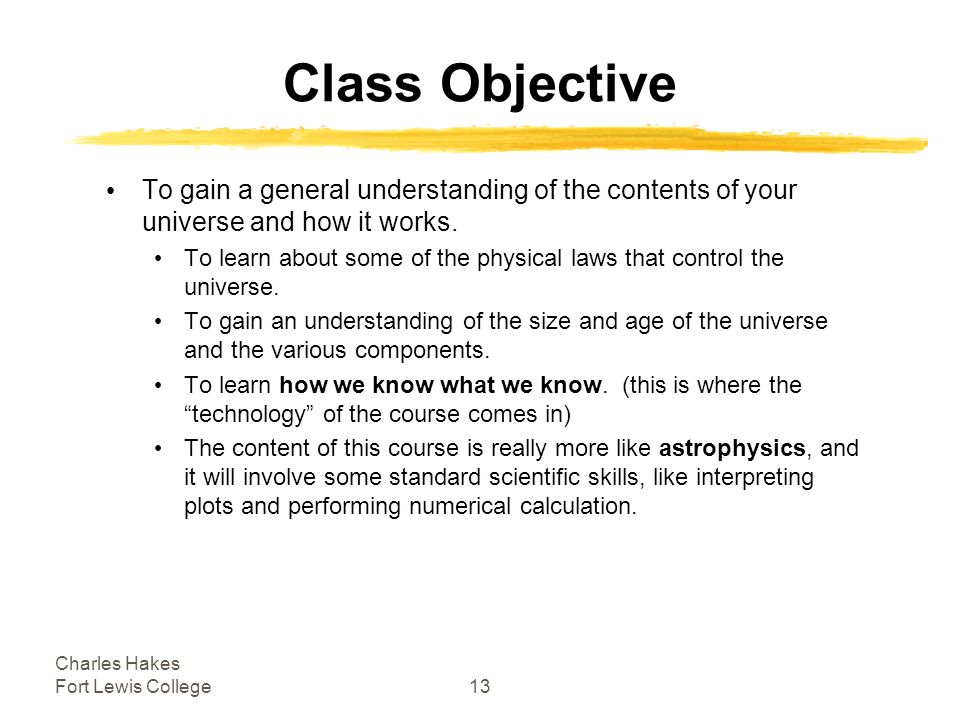 Class Objective

• To gain a general understanding of the contents of your universe and how it works.
  • To learn about some of the physical laws that control the universe.
  • To gain an understanding of the size and age of the universe and the various components.
  • To learn how we know what we know. (this is where the “technology” of the course comes in)
  • The content of this course is really more like astrophysics, and it will involve some standard scientific skills, like interpreting plots and performing numerical calculation.

Charles Hakes
Fort Lewis College

13